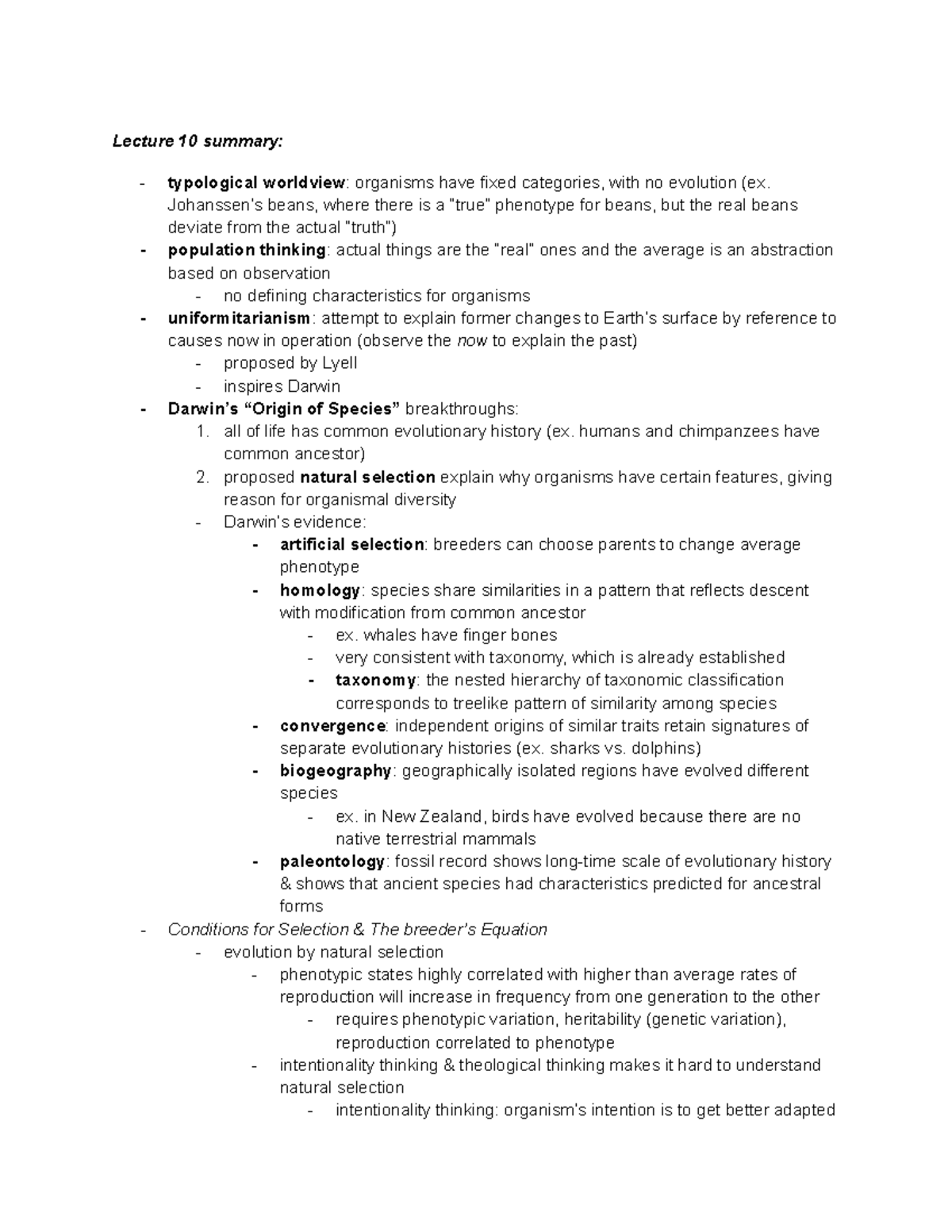 Lecture 10 summary:

- typological worldview: organisms have fixed categories, with no evolution (ex. Johanssen's beans, where there is a "true" phenotype for beans, but the real beans deviate from the actual "truth")
- population thinking: actual things are the "real" ones and the average is an abstraction based on observation
  - no defining characteristics for organisms
- uniformitarianism: attempt to explain former changes to Earth's surface by reference to causes now in operation (observe the now to explain the past)
  - proposed by Lyell
  - inspires Darwin
- Darwin's "Origin of Species" breakthroughs:
  1. all of life has common evolutionary history (ex. humans and chimpanzees have common ancestor)
  2. proposed natural selection explain why organisms have certain features, giving reason for organismal diversity
  - Darwin's evidence:
    - artificial selection: breeders can choose parents to change average phenotype
    - homology: species share similarities in a pattern that reflects descent with modification from common ancestor
      - ex. whales have finger bones
      - very consistent with taxonomy, which is already established
      - taxonomy: the nested hierarchy of taxonomic classification corresponds to treelike pattern of similarity among species
    - convergence: independent origins of similar traits retain signatures of separate evolutionary histories (ex. sharks vs. dolphins)
    - biogeography: geographically isolated regions have evolved different species
      - ex. in New Zealand, birds have evolved because there are no native terrestrial mammals
    - paleontology: fossil record shows long-time scale of evolutionary history & shows that ancient species had characteristics predicted for ancestral forms
- Conditions for Selection & The breeder's Equation
  - evolution by natural selection
    - phenotypic states highly correlated with higher than average rates of reproduction will increase in frequency from one generation to the other
      - requires phenotypic variation, heritability (genetic variation), reproduction correlated to phenotype
    - intentionality thinking & theological thinking makes it hard to understand natural selection
      - intentionality thinking: organism's intention is to get better adapted